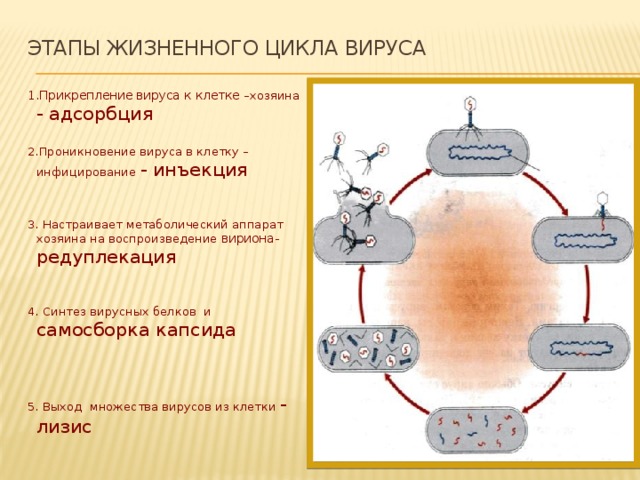 ЭТАПЫ ЖИЗНЕННОГО ЦИКЛА ВИРУСА

1.Прикрепление вируса к клетке –хозяина - адсорбция

2.Проникновение вируса в клетку – инфицирование - инъекция

3. Настраивает метаболический аппарат хозяина на воспроизведение вириона- редуплекация

4. Синтез вирусных белков и самосборка капсида

5. Выход множества вирусов из клетки - лизис